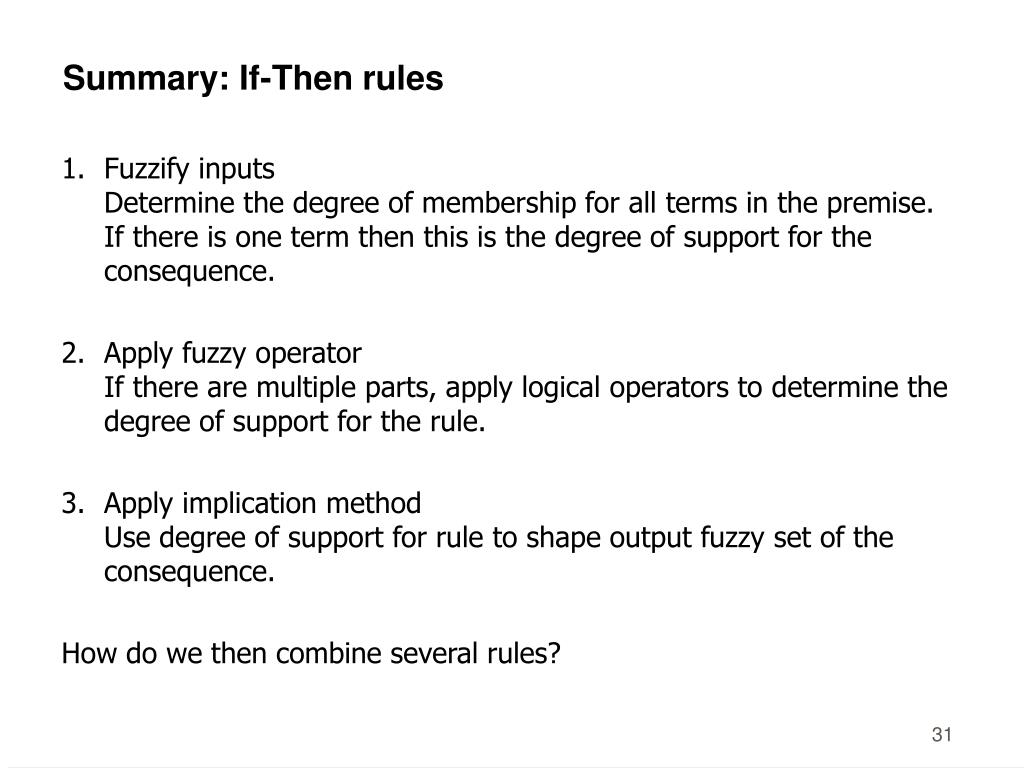 Summary: If-Then rules

1. Fuzzify inputs
Determine the degree of membership for all terms in the premise. If there is one term then this is the degree of support for the consequence.

2. Apply fuzzy operator
If there are multiple parts, apply logical operators to determine the degree of support for the rule.

3. Apply implication method
Use degree of support for rule to shape output fuzzy set of the consequence.

How do we then combine several rules?

31